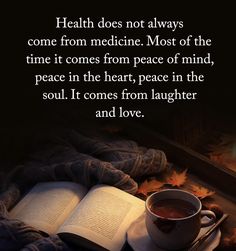 Health does not always come from medicine. Most of the time it comes from peace of mind, peace in the heart, peace in the soul. It comes from laughter and love.